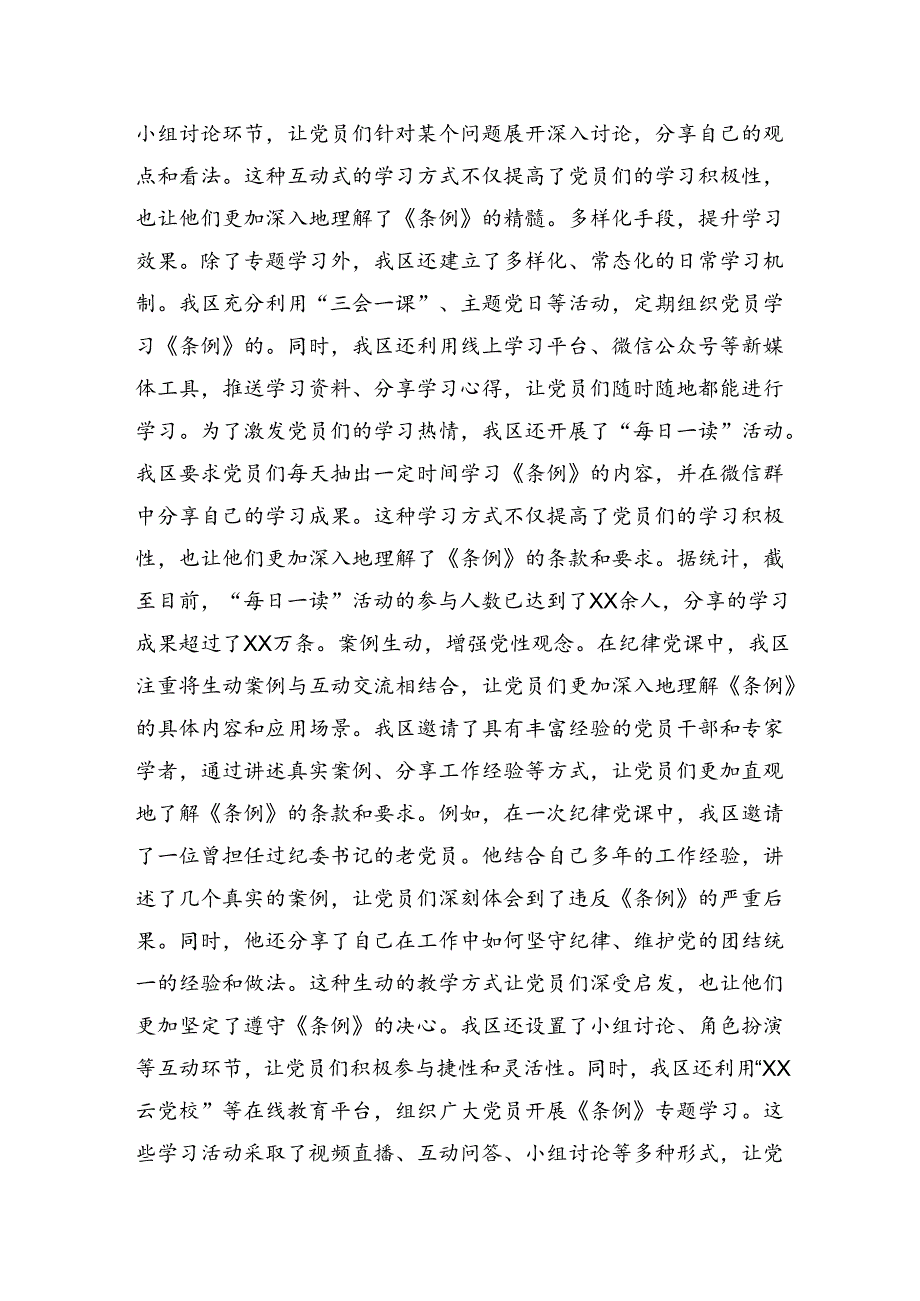 小组讨论环节，让党员们针对某个问题展开深入讨论，分享自己的观点和看法。这种互动式的学习方式不仅提高了党员们的学习积极性，也让他们更加深入地理解了《条例》的精髓。多样化手段，提升学习效果。除了专题学习外，我区还建立了多样化、常态化的日常学习机制。我区充分利用“三会一课”、主题党日等活动，定期组织党员学习《条例》的。同时，我区还利用线上学习平台、微信公众号等新媒体工具，推送学习资料、分享学习心得，让党员们随时随地都能进行学习。为了激发党员们的学习热情，我区还开展了“每日一读”活动。我区要求党员们每天抽出一定时间学习《条例》的内容，并在微信群中分享自己的学习成果。这种学习方式不仅提高了党员们的学习积极性，也让他们更加深入地理解了《条例》的条款和要求。据统计，截至目前，“每日一读”活动的参与人数已达到了XX余人，分享的学习成果超过了XX万条。案例生动，增强党性观念。在纪律党课中，我区注重将生动案例与互动交流相结合，让党员们更加深入地理解《条例》的具体内容和应用场景。我区邀请了具有丰富经验的党员干部和专家学者，通过讲述真实案例、分享工作经验等方式，让党员们更加直观地了解《条例》的条款和要求。例如，在一次纪律党课中，我区邀请了一位曾担任过纪委书记的老党员。他结合自己多年的工作经验，讲述了几个真实的案例，让党员们深刻体会到了违反《条例》的严重后果。同时，他还分享了自己在工作中如何坚守纪律、维护党的团结统一的经验和做法。这种生动的教学方式让党员们深受启发，也让他们更加坚定了遵守《条例》的决心。我区还设置了小组讨论、角色扮演等互动环节，让党员们积极参与捷性和灵活性。同时，我区还利用“XX云党校”等在线教育平台，组织广大党员开展《条例》专题学习。这些学习活动采取了视频直播、互动问答、小组讨论等多种形式，让党